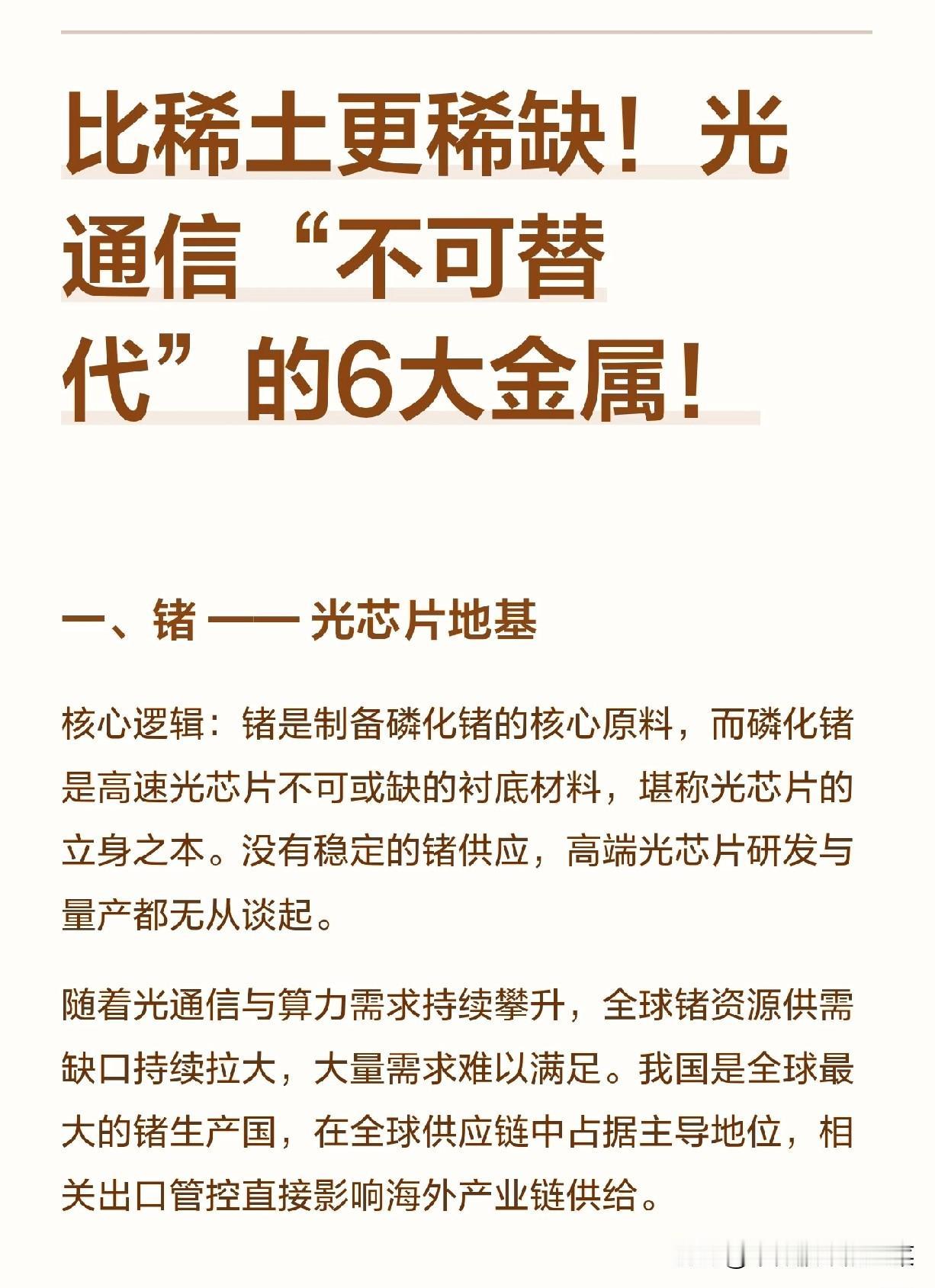 比稀土更稀缺！光通信“不可替代”的6大金属！

一、锗 —— 光芯片地基

核心逻辑：锗是制备磷化锗的核心原料，而磷化锗是高速光芯片不可或缺的衬底材料，堪称光芯片的立身之本。没有稳定的锗供应，高端光芯片研发与量产都无从谈起。

随着光通信与算力需求持续攀升，全球锗资源供需缺口持续拉大，大量需求难以满足。我国是全球最大的锗生产国，在全球供应链中占据主导地位，相关出口管控直接影响海外产业链供给。